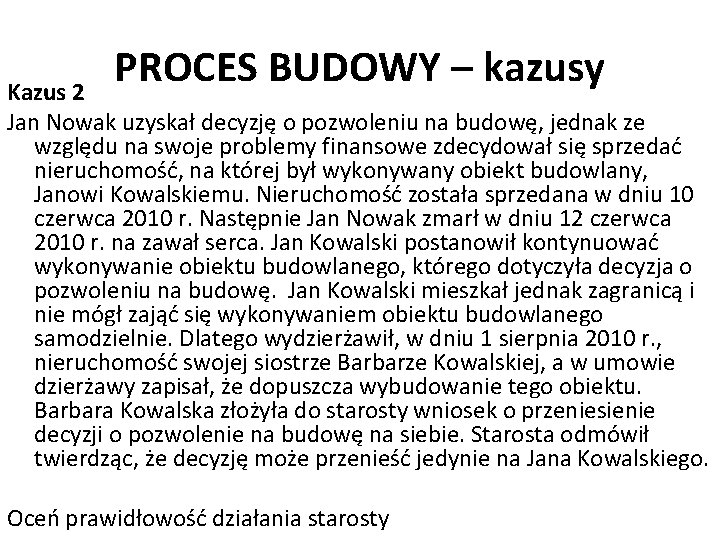 PROCES BUDOWY – kazusy

Kazus 2

Jan Nowak uzyskał decyzję o pozwoleniu na budowę, jednak ze względu na swoje problemy finansowe zdecydował się sprzedać nieruchomość, na której był wykonywany obiekt budowlany, Janowi Kowalskiemu. Nieruchomość została sprzedana w dniu 10 czerwca 2010 r. Następnie Jan Nowak zmarł w dniu 12 czerwca 2010 r. na zawał serca. Jan Kowalski postanowił kontynuować wykonywanie obiektu budowlanego, którego dotyczyła decyzja o pozwoleniu na budowę. Jan Kowalski mieszkał jednak zagranicą i nie mógł zająć się wykonywaniem obiektu budowlanego samodzielnie. Dlatego wydzierżawił, w dniu 1 sierpnia 2010 r., nieruchomość swojej siostrze Barbarze Kowalskiej, a w umowie dzierżawy zapisał, że dopuszcza wybudowanie tego obiektu. Barbara Kowalska złożyła do starosty wniosek o przeniesienie decyzji o pozwolenie na budowę na siebie. Starosta odmówił twierdząc, że decyzję może przenieść jedynie na Jana Kowalskiego.

Oceń prawidłowość działania starosty